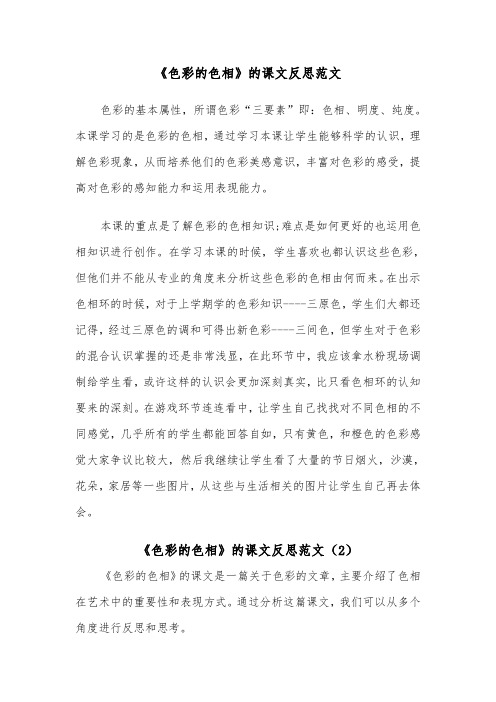 《色彩的色相》的课文反思范文

色彩的基本属性，所谓色彩“三要素”即：色相、明度、纯度。本课学习的是色彩的色相，通过学习本课让学生能够科学的认识，理解色彩现象，从而培养他们的色彩美感意识，丰富对色彩的感受，提高对色彩的感知能力和运用表现能力。

本课的重点是了解色彩的色相知识;难点是如何更好的也运用色相知识进行创作。在学习本课的时候，学生喜欢也都认识这些色彩，但他们并不能从专业的角度来分析这些色彩的色相由何而来。在出示色相环的时候，对于上学期学的色彩知识----三原色，学生们大都还记得，经过三原色的调和可得出新色彩----三间色，但学生对于色彩的混合认识掌握的还是非常浅显，在此环节中，我应该拿水粉现场调制给学生看，或许这样的认识会更加深刻真实，比只看色相环的认知要来的深刻。在游戏环节连连看中，让学生自己找找对不同色相的不同感觉，几乎所有的学生都能回答自如，只有黄色，和橙色的色彩感觉大家争议比较大，然后我继续让学生看了大量的节日烟火，沙漠，花朵，家居等一些图片，从这些与生活相关的图片让学生自己再去体会。

《色彩的色相》的课文反思范文（2）

《色彩的色相》的课文是一篇关于色彩的文章，主要介绍了色相在艺术中的重要性和表现方式。通过分析这篇课文，我们可以从多个角度进行反思和思考。